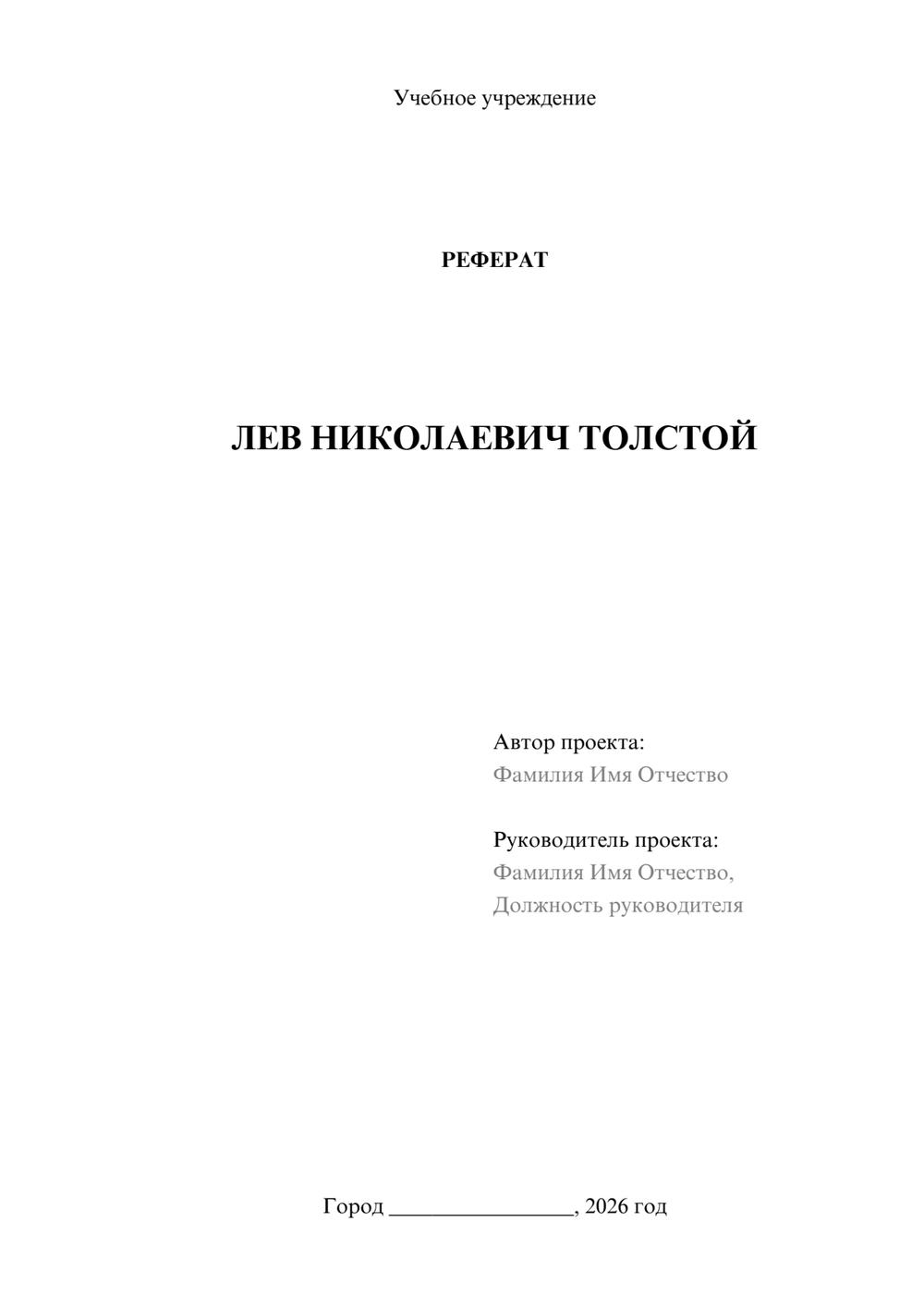 Учебное учреждение

РЕФЕРАТ

ЛЕВ НИКОЛАЕВИЧ ТОЛСТОЙ

Автор проекта:
Фамилия Имя Отчество

Руководитель проекта:
Фамилия Имя Отчество,
Должность руководителя

Город ________________, 2026 год